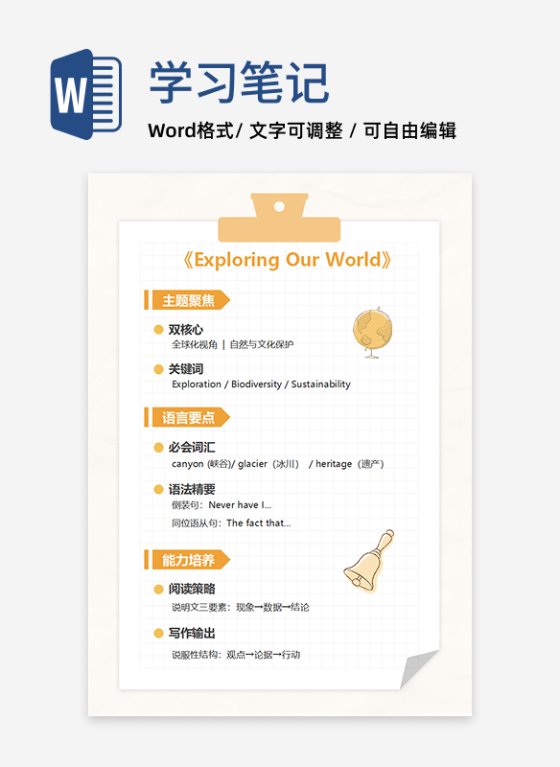 W

学习笔记

Word格式/ 文字可调整 / 可自由编辑

《Exploring Our World》

主题聚焦

双核心
全球化视角 | 自然与文化保护

关键词
Exploration / Biodiversity / Sustainability

语言要点

必会词汇
canyon (峡谷)/ glacier（冰川） / heritage（遗产）

语法精要
倒装句：Never have I...
同位语从句：The fact that...

能力培养

阅读策略
说明文三要素：现象→数据→结论

写作输出
说服性结构：观点→论据→行动